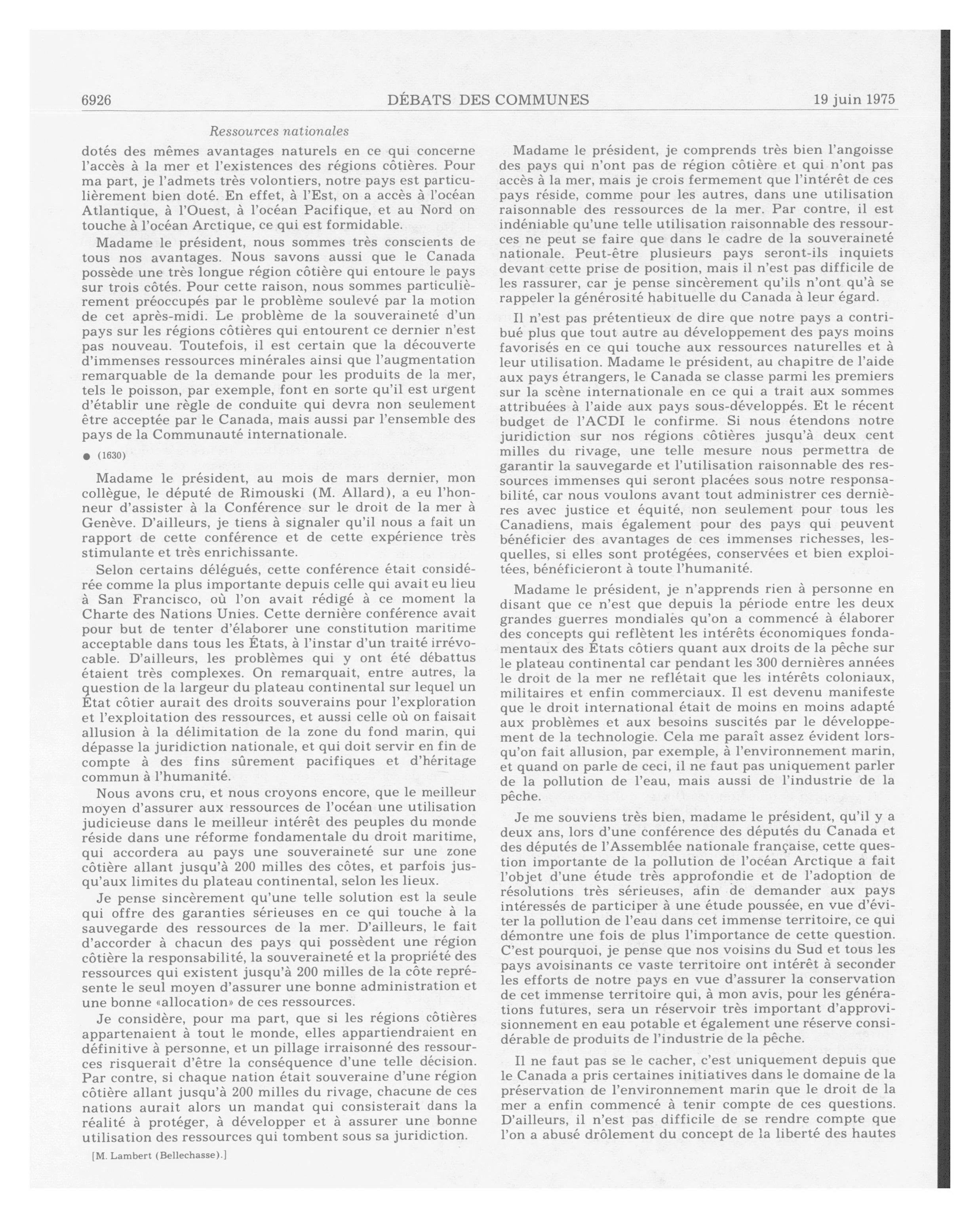 6926 DÉBATS DES COMMUNES 19 juin 1975

Ressources nationales

dotés des mêmes avantages naturels en ce qui concerne l'accès à la mer et l'existences des régions côtières. Pour ma part, je l'admets très volontiers, notre pays est particulièrement bien doté. En effet, à l'Est, on a accès à l'océan Atlantique, à l'Ouest, à l'océan Pacifique, et au Nord on touche à l'océan Arctique, ce qui est formidable.

Madame le président, nous sommes très conscients de tous nos avantages. Nous savons aussi que le Canada possède une très longue région côtière qui entoure le pays sur trois côtés. Pour cette raison, nous sommes particulièrement préoccupés par le problème soulevé par la motion de cet après-midi. Le problème de la souveraineté d'un pays sur les régions côtières qui entourent ce dernier n'est pas nouveau. Toutefois, il est certain que la découverte d'immenses ressources minérales ainsi que l'augmentation remarquable de la demande pour les produits de la mer, tels le poisson, par exemple, font en sorte qu'il est urgent d'établir une règle de conduite qui devra non seulement être acceptée par le Canada, mais aussi par l'ensemble des pays de la Communauté internationale.

● (1630)

Madame le président, au mois de mars dernier, mon collègue, le député de Rimouski (M. Allard), a eu l'honneur d'assister à la Conférence sur le droit de la mer à Genève. D'ailleurs, je tiens à signaler qu'il nous a fait un rapport de cette conférence et de cette expérience très stimulante et très enrichissante.

Selon certains délégués, cette conférence était considérée comme la plus importante depuis celle qui avait eu lieu à San Francisco, où l'on avait rédigé à ce moment la Charte des Nations Unies. Cette dernière conférence avait pour but de tenter d'élaborer une constitution maritime acceptable dans tous les États, à l'instar d'un traité irrévocable. D'ailleurs, les problèmes qui y ont été débattus étaient très complexes. On remarquait, entre autres, la question de la largeur du plateau continental sur lequel un État côtier aurait des droits souverains pour l'exploration et l'exploitation des ressources, et aussi celle où on faisait allusion à la délimitation de la zone du fond marin, qui dépasse la juridiction nationale, et qui doit servir en fin de compte à des fins sûrement pacifiques et d'héritage commun à l'humanité.

Nous avons cru, et nous croyons encore, que le meilleur moyen d'assurer aux ressources de l'océan une utilisation judicieuse dans le meilleur intérêt des peuples du monde réside dans une réforme fondamentale du droit maritime, qui accordera au pays une souveraineté sur une zone côtière allant jusqu'à 200 milles des côtes, et parfois jusqu'aux limites du plateau continental, selon les lieux.

Je pense sincèrement qu'une telle solution est la seule qui offre des garanties sérieuses en ce qui touche à la sauvegarde des ressources de la mer. D'ailleurs, le fait d'accorder à chacun des pays qui possèdent une région côtière la responsabilité, la souveraineté et la propriété des ressources qui existent jusqu'à 200 milles de la côte représente le seul moyen d'assurer une bonne administration et une bonne «allocation» de ces ressources.

Je considère, pour ma part, que si les régions côtières appartenaient à tout le monde, elles appartiendraient en définitive à personne, et un pillage irraisonné des ressources risquerait d'être la conséquence d'une telle décision. Par contre, si chaque nation était souveraine d'une région côtière allant jusqu'à 200 milles du rivage, chacune de ces nations aurait alors un mandat qui consisterait dans la réalité à protéger, à développer et à assurer une bonne utilisation des ressources qui tombent sous sa juridiction.

[M. Lambert (Bellechasse).]

Madame le président, je comprends très bien l'angoisse des pays qui n'ont pas de région côtière et qui n'ont pas accès à la mer, mais je crois fermement que l'intérêt de ces pays réside, comme pour les autres, dans une utilisation raisonnable des ressources de la mer. Par contre, il est indéniable qu'une telle utilisation raisonnable des ressources ne peut se faire que dans le cadre de la souveraineté nationale. Peut-être plusieurs pays seront-ils inquiets devant cette prise de position, mais il n'est pas difficile de les rassurer, car je pense sincèrement qu'ils n'ont qu'à se rappeler la générosité habituelle du Canada à leur égard.

Il n'est pas prétentieux de dire que notre pays a contribué plus que tout autre au développement des pays moins favorisés en ce qui touche aux ressources naturelles et à leur utilisation. Madame le président, au chapitre de l'aide aux pays étrangers, le Canada se classe parmi les premiers sur la scène internationale en ce qui a trait aux sommes attribuées à l'aide aux pays sous-développés. Et le récent budget de l'ACDI le confirme. Si nous étendons notre juridiction sur nos régions côtières jusqu'à deux cent milles du rivage, une telle mesure nous permettra de garantir la sauvegarde et l'utilisation raisonnable des ressources immenses qui seront placées sous notre responsabilité, car nous voulons avant tout administrer ces dernières avec justice et équité, non seulement pour tous les Canadiens, mais également pour des pays qui peuvent bénéficier des avantages de ces immenses richesses, lesquelles, si elles sont protégées, conservées et bien exploitées, bénéficieront à toute l'humanité.

Madame le président, je n'apprends rien à personne en disant que ce n'est que depuis la période entre les deux grandes guerres mondiales qu'on a commencé à élaborer des concepts qui reflètent les intérêts économiques fondamentaux des États côtiers quant aux droits de la pêche sur le plateau continental car pendant les 300 dernières années le droit de la mer ne reflétait que les intérêts coloniaux, militaires et enfin commerciaux. Il est devenu manifeste que le droit international était de moins en moins adapté aux problèmes et aux besoins suscités par le développement de la technologie. Cela me paraît assez évident lorsqu'on fait allusion, par exemple, à l'environnement marin, et quand on parle de ceci, il ne faut pas uniquement parler de la pollution de l'eau, mais aussi de l'industrie de la pêche.

Je me souviens très bien, madame le président, qu'il y a deux ans, lors d'une conférence des députés du Canada et des députés de l'Assemblée nationale française, cette question importante de la pollution de l'océan Arctique a fait l'objet d'une étude très approfondie et de l'adoption de résolutions très sérieuses, afin de demander aux pays intéressés de participer à une étude poussée, en vue d'éviter la pollution de l'eau dans cet immense territoire, ce qui démontre une fois de plus l'importance de cette question. C'est pourquoi, je pense que nos voisins du Sud et tous les pays avoisinants ce vaste territoire ont intérêt à seconder les efforts de notre pays en vue d'assurer la conservation de cet immense territoire qui, à mon avis, pour les générations futures, sera un réservoir très important d'approvisionnement en eau potable et également une réserve considérable de produits de l'industrie de la pêche.

Il ne faut pas se le cacher, c'est uniquement depuis que le Canada a pris certaines initiatives dans le domaine de la préservation de l'environnement marin que le droit de la mer a enfin commencé à tenir compte de ces questions. D'ailleurs, il n'est pas difficile de se rendre compte que l'on a abusé drôlement du concept de la liberté des hautes